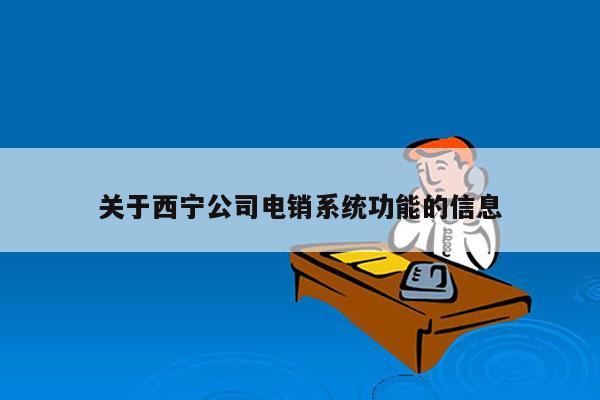 关于西宁公司电销系统功能的信息